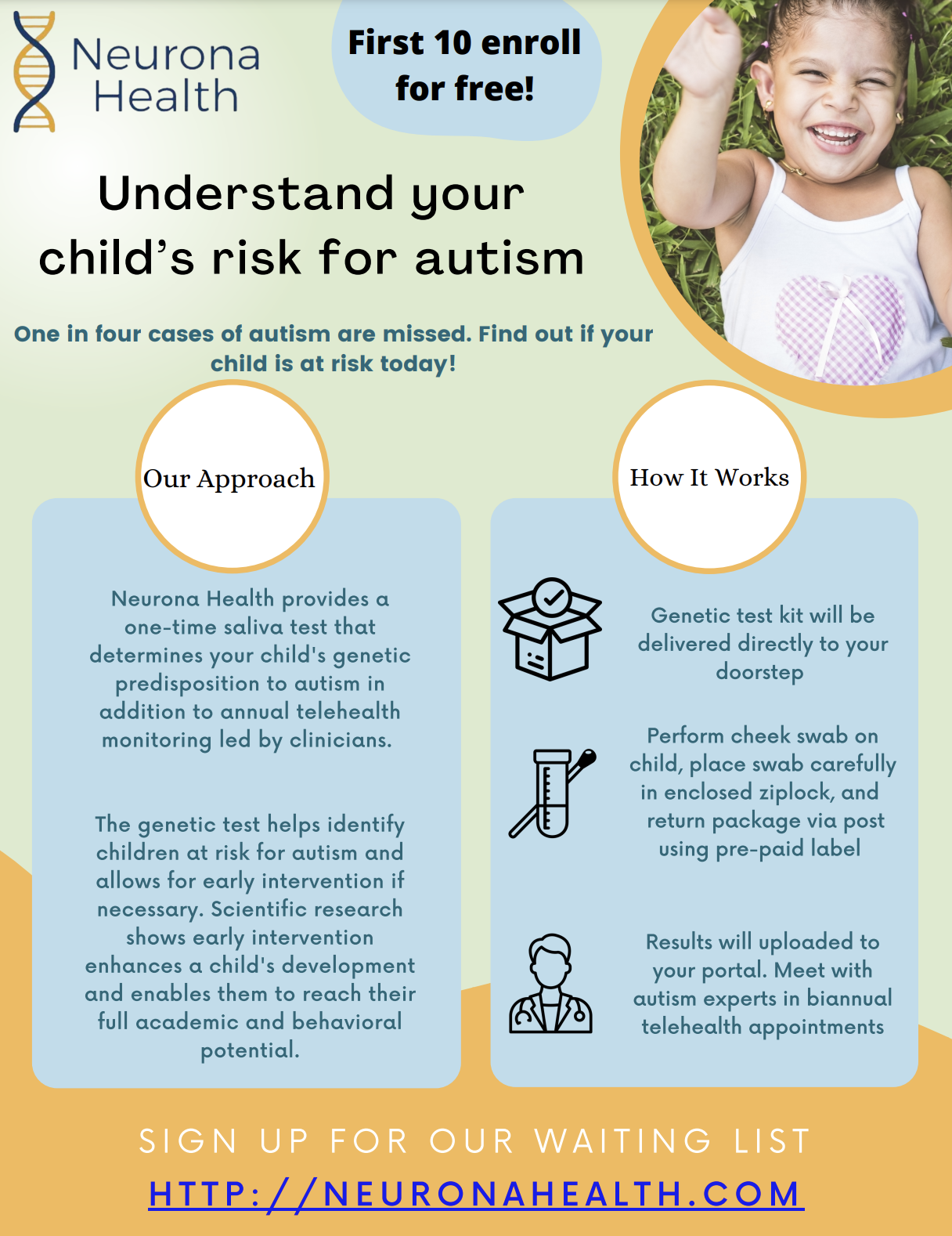 Neurona Health

First 10 enroll for free!

Understand your child's risk for autism

One in four cases of autism are missed. Find out if your child is at risk today!

Our Approach

Neurona Health provides a one-time saliva test that determines your child's genetic predisposition to autism in addition to annual telehealth monitoring led by clinicians.

The genetic test helps identify children at risk for autism and allows for early intervention if necessary. Scientific research shows early intervention enhances a child's development and enables them to reach their full academic and behavioral potential.

How It Works

Genetic test kit will be delivered directly to your doorstep

Perform cheek swab on child, place swab carefully in enclosed ziplock, and return package via post using pre-paid label

Results will uploaded to your portal. Meet with autism experts in biannual telehealth appointments

SIGN UP FOR OUR WAITING LIST

HTTP://NEURONAHEALTH.COM